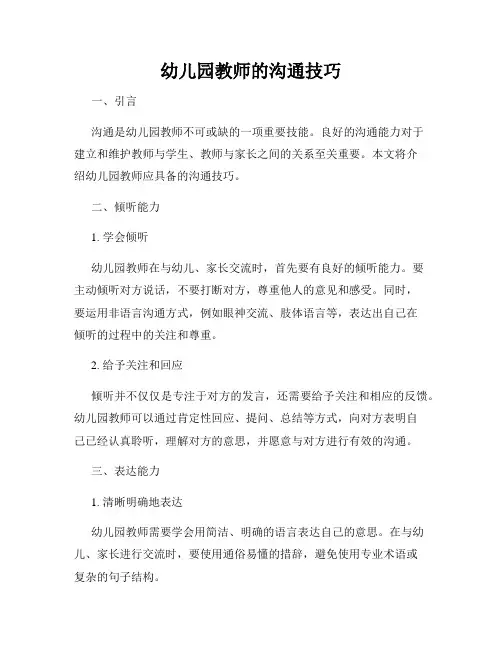 幼儿园教师的沟通技巧

一、引言

沟通是幼儿园教师不可或缺的一项重要技能。良好的沟通能力对于建立和维护教师与学生、教师与家长之间的关系至关重要。本文将介绍幼儿园教师应具备的沟通技巧。

二、倾听能力

1. 学会倾听

幼儿园教师在与幼儿、家长交流时，首先要有良好的倾听能力。要主动倾听对方说话，不要打断对方，尊重他人的意见和感受。同时，要运用非语言沟通方式，例如眼神交流、肢体语言等，表达出自己在倾听的过程中的关注和尊重。

2. 给予关注和回应

倾听并不仅仅是专注于对方的发言，还需要给予关注和相应的反馈。幼儿园教师可以通过肯定性回应、提问、总结等方式，向对方表明自己已经认真聆听，理解对方的意思，并愿意与对方进行有效的沟通。

三、表达能力

1. 清晰明确地表达

幼儿园教师需要学会用简洁、明确的语言表达自己的意思。在与幼儿、家长进行交流时，要使用通俗易懂的措辞，避免使用专业术语或复杂的句子结构。